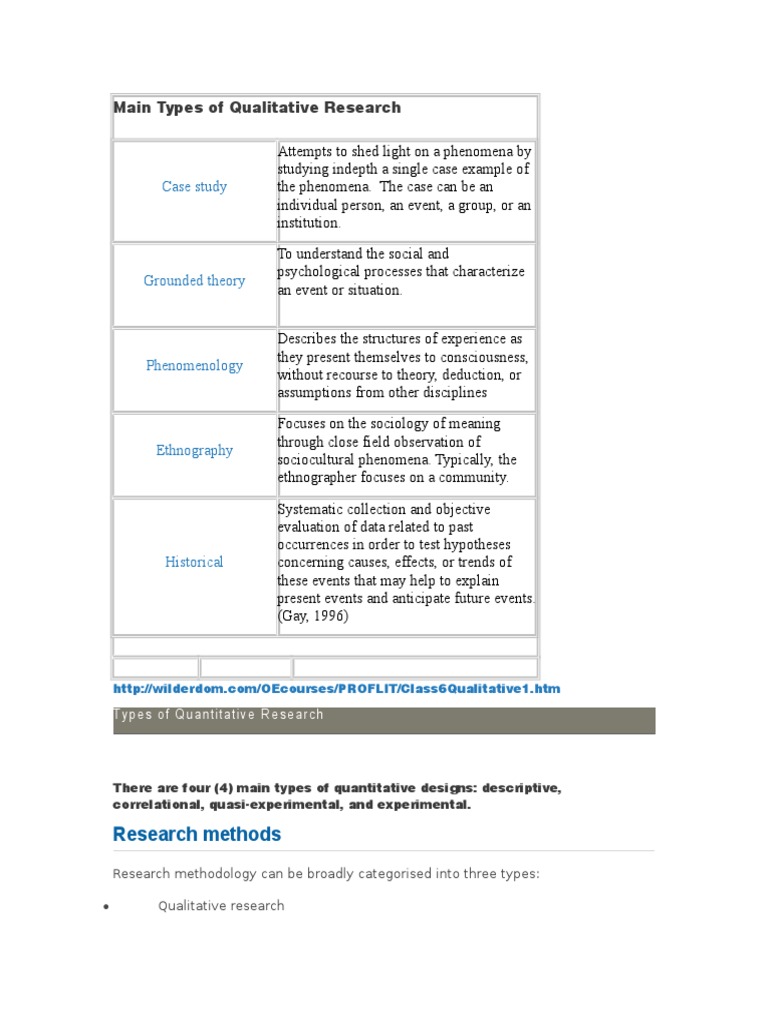 | Main Types of Qualitative Research | |
|---|---|
| Case study | Attempts to shed light on a phenomena by studying indepth a single case example of the phenomena. The case can be an individual person, an event, a group, or an institution. |
| Grounded theory | To understand the social and psychological processes that characterize an event or situation. |
| Phenomenology | Describes the structures of experience as they present themselves to consciousness, without recourse to theory, deduction, or assumptions from other disciplines |
| Ethnography | Focuses on the sociology of meaning through close field observation of sociocultural phenomena. Typically, the ethnographer focuses on a community. |
| Historical | Systematic collection and objective evaluation of data related to past occurrences in order to test hypotheses concerning causes, effects, or trends of these events that may help to explain present events and anticipate future events. (Gay, 1996) |

http://wilderdom.com/OEcourses/PROFLIT/Class6Qualitative1.htm

Types of Quantitative Research

There are four (4) main types of quantitative designs: descriptive, correlational, quasi-experimental, and experimental.

Research methods

Research methodology can be broadly categorised into three types:

• Qualitative research